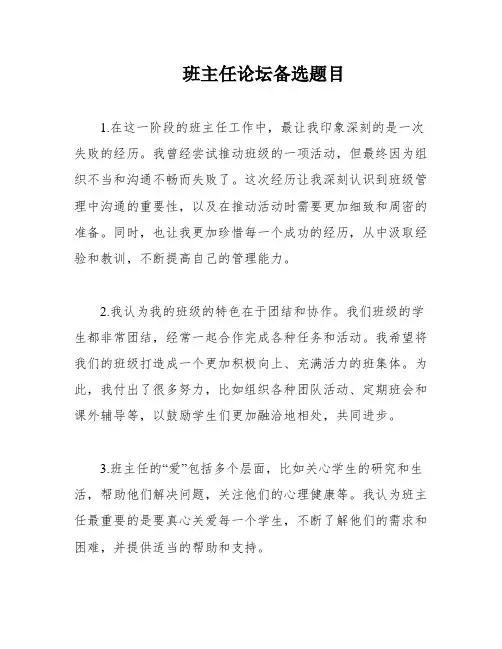 班主任论坛备选题目

1.在这一阶段的班主任工作中，最让我印象深刻的是一次失败的经历。我曾经尝试推动班级的一项活动，但最终因为组织不当和沟通不畅而失败了。这次经历让我深刻认识到班级管理中沟通的重要性，以及在推动活动时需要更加细致和周密的准备。同时，也让我更加珍惜每一个成功的经历，从中汲取经验和教训，不断提高自己的管理能力。

2.我认为我的班级的特色在于团结和协作。我们班级的学生都非常团结，经常一起合作完成各种任务和活动。我希望将我们的班级打造成一个更加积极向上、充满活力的班集体。为此，我付出了很多努力，比如组织各种团队活动、定期班会和课外辅导等，以鼓励学生们更加融洽地相处，共同进步。

3.班主任的“爱”包括多个层面，比如关心学生的研究和生活，帮助他们解决问题，关注他们的心理健康等。我认为班主任最重要的是要真心关爱每一个学生，不断了解他们的需求和困难，并提供适当的帮助和支持。